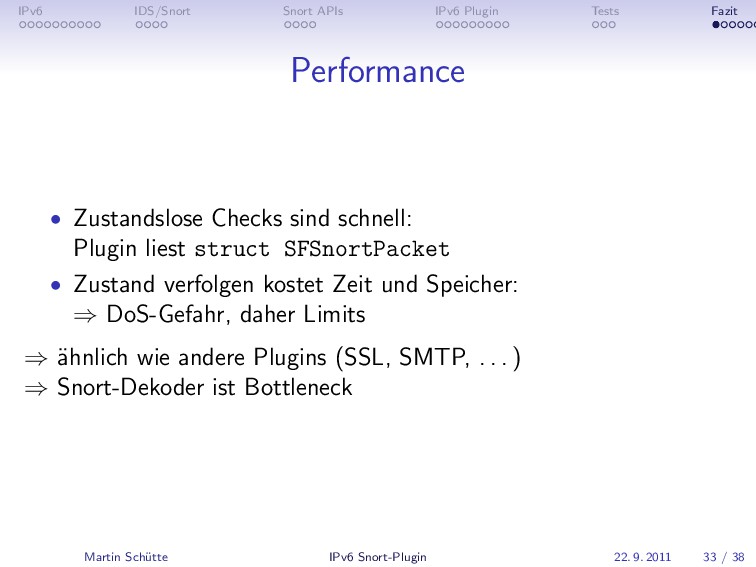 IPv6 IDS/Snort Snort APIs IPv6 Plugin Tests Fazit

Performance

• Zustandslose Checks sind schnell: Plugin liest struct SFSnortPacket
• Zustand verfolgen kostet Zeit und Speicher: $\Rightarrow$ DoS-Gefahr, daher Limits

$\Rightarrow$ ähnlich wie andere Plugins (SSL, SMTP, ...)
$\Rightarrow$ Snort-Dekoder ist Bottleneck

Martin Schütte IPv6 Snort-Plugin 22. 9. 2011 33 / 38